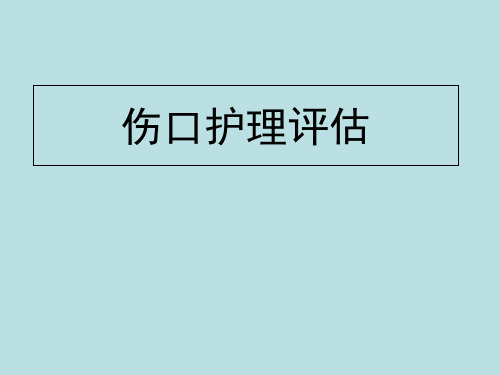 伤口护理评估